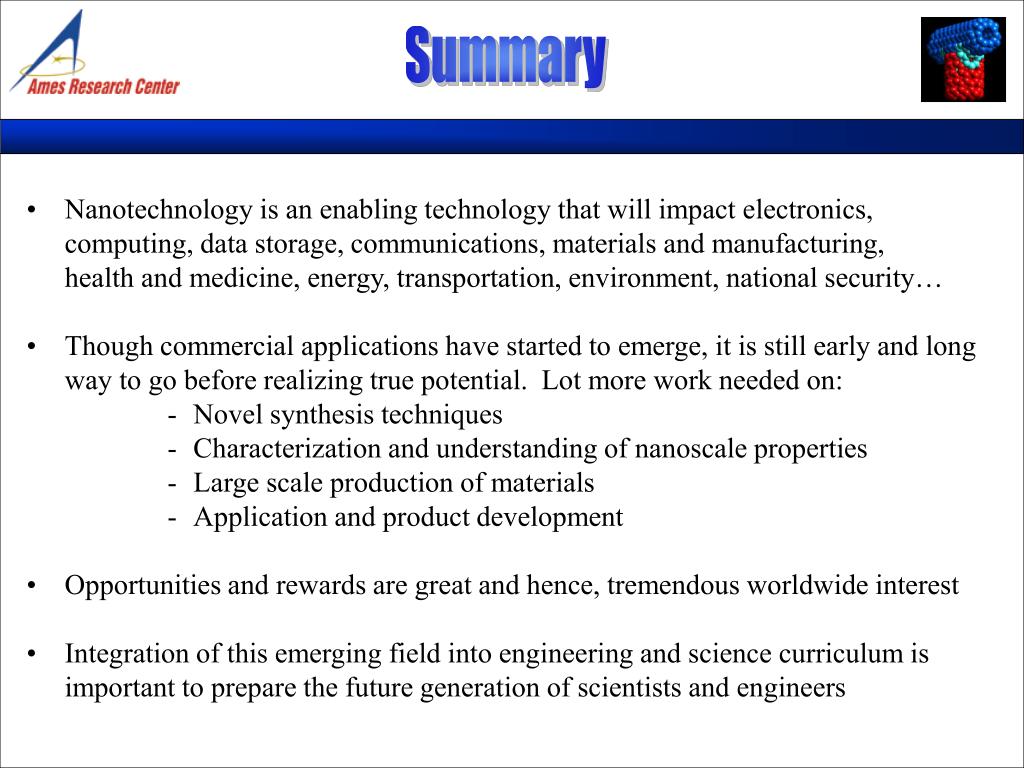 Ames Research Center

Summary

• Nanotechnology is an enabling technology that will impact electronics, computing, data storage, communications, materials and manufacturing, health and medicine, energy, transportation, environment, national security…

• Though commercial applications have started to emerge, it is still early and long way to go before realizing true potential. Lot more work needed on:
- Novel synthesis techniques
- Characterization and understanding of nanoscale properties
- Large scale production of materials
- Application and product development

• Opportunities and rewards are great and hence, tremendous worldwide interest

• Integration of this emerging field into engineering and science curriculum is important to prepare the future generation of scientists and engineers